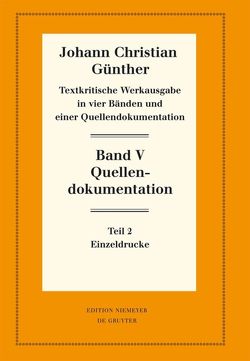 Johann Christian Günther

Textkritische Werkausgabe in vier Bänden und einer Quellendokumentation

Band V
Quellendokumentation

Teil 2
Einzeldrucke

EDITION NIEMEYER
DE GRUYTER